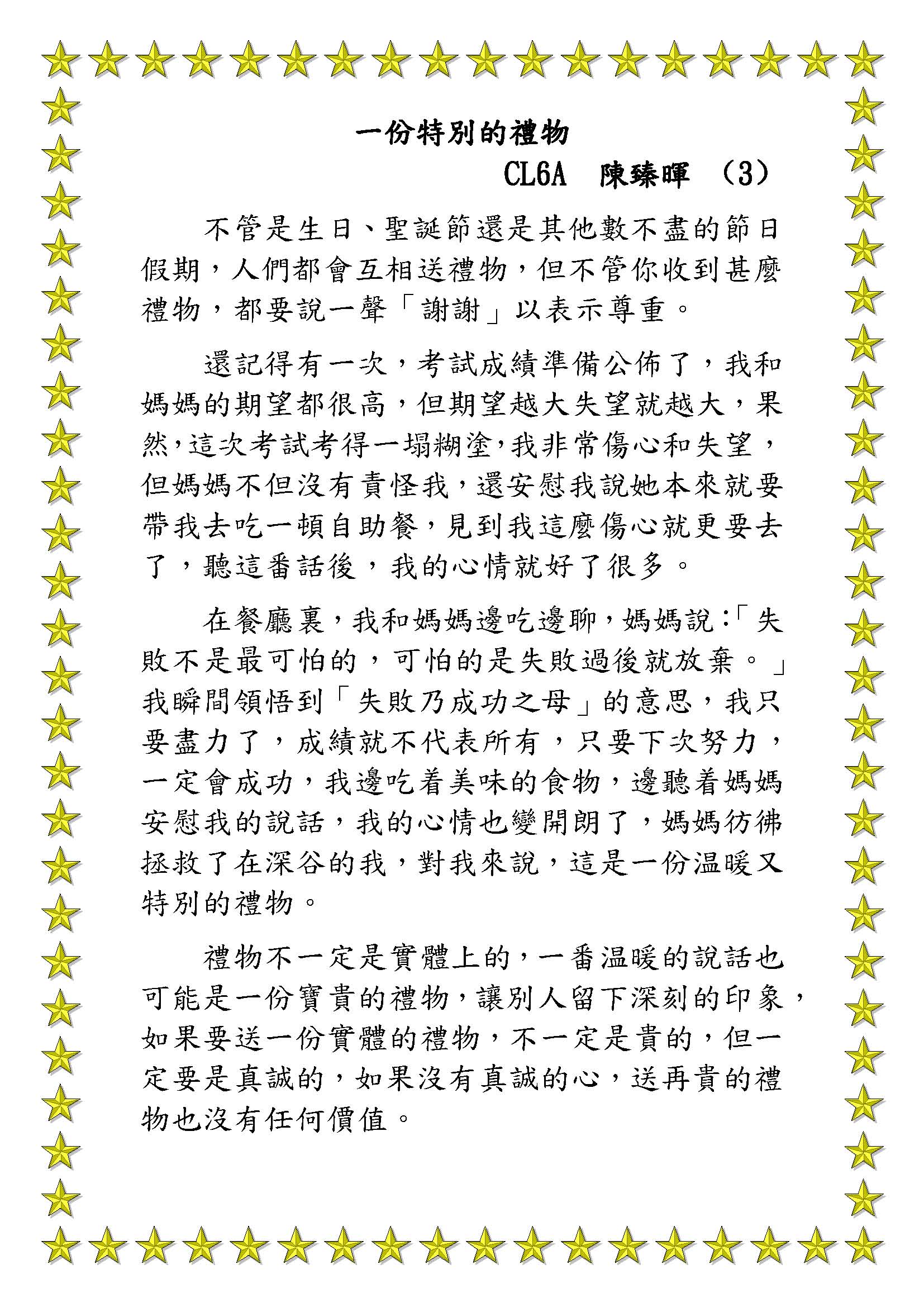 一份特別的禮物

CL6A 陳臻暉 (3)

不管是生日、聖誕節還是其他數不盡的節日假期，人們都會互相送禮物，但不管你收到甚麼禮物，都要說一聲「謝謝」以表示尊重。

還記得有一次，考試成績準備公佈了，我和媽媽的期望都很高，但期望越大失望就越大，果然，這次考試考得一塌糊塗，我非常傷心和失望，但媽媽不但沒有責怪我，還安慰我說她本來就要帶我去吃一頓自助餐，見到我這麼傷心就更要去了，聽這番話後，我的心情就好了很多。

在餐廳裏，我和媽媽邊吃邊聊，媽媽說：「失敗不是最可怕的，可怕的是失敗過後就放棄。」我瞬間領悟到「失敗乃成功之母」的意思，我只要盡力了，成績就不代表所有，只要下次努力，一定會成功，我邊吃着美味的食物，邊聽着媽媽安慰我的說話，我的心情也變開朗了，媽媽彷彿拯救了在深谷的我，對我來說，這是一份温暖又特別的禮物。

禮物不一定是實體上的，一番温暖的說話也可能是一份寶貴的禮物，讓別人留下深刻的印象，如果要送一份實體的禮物，不一定是貴的，但一定要是真誠的，如果沒有真誠的心，送再貴的禮物也沒有任何價值。